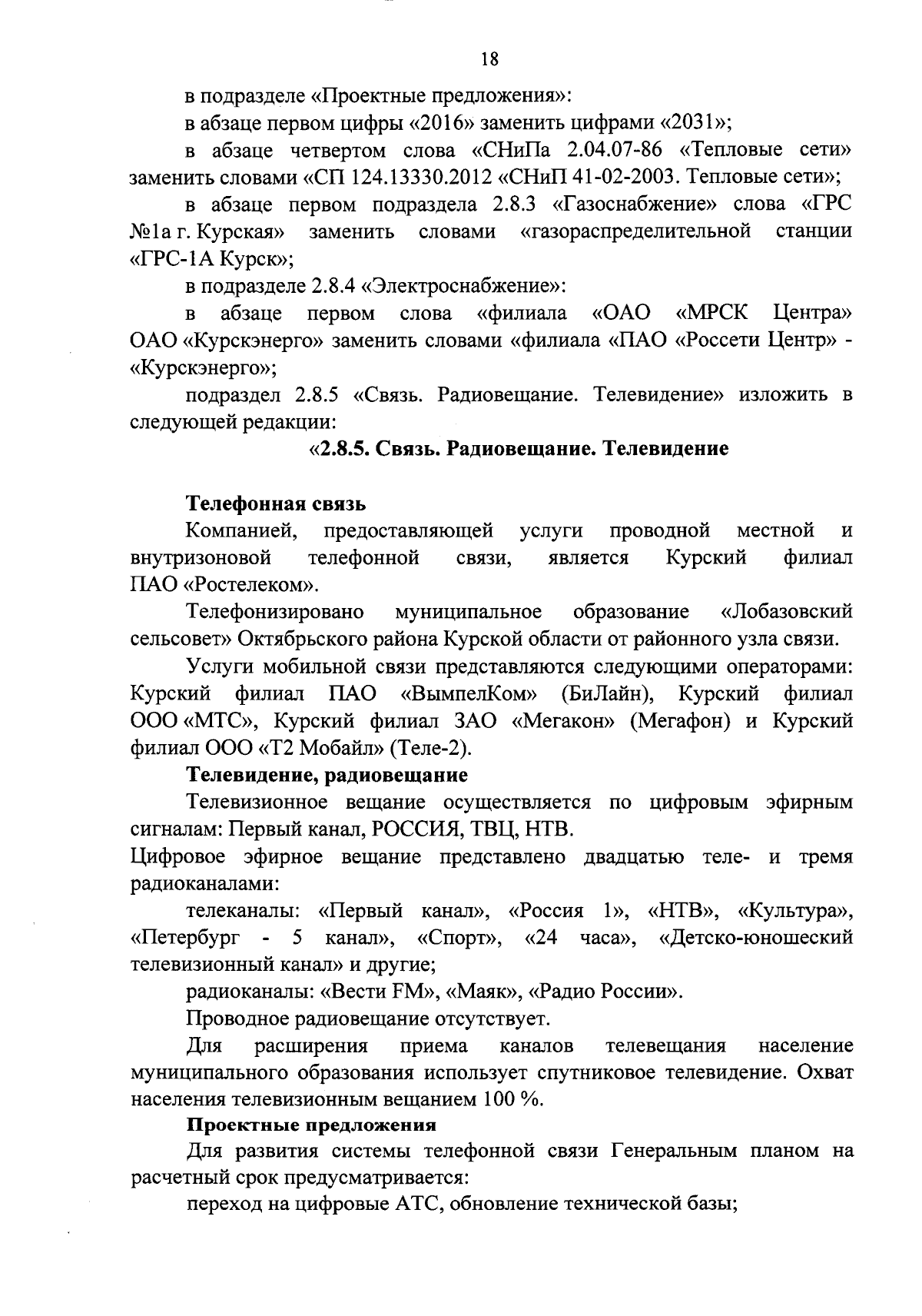 18

в подразделе «Проектные предложения»:

в абзаце первом цифры «2016» заменить цифрами «2031»;

в абзаце четвертом слова «СНиПа 2.04.07-86 «Тепловые сети» заменить словами «СП 124.13330.2012 «СНиП 41-02-2003. Тепловые сети»;

в абзаце первом подраздела 2.8.3 «Газоснабжение» слова «ГРС №1а г. Курская» заменить словами «газораспределительной станции «ГРС-1А Курск»;

в подразделе 2.8.4 «Электроснабжение»:

в абзаце первом слова «филиала «ОАО «МРСК Центра» ОАО «Курскэнерго» заменить словами «филиала «ПАО «Россети Центр» - «Курскэнерго»;

подраздел 2.8.5 «Связь. Радиовещание. Телевидение» изложить в следующей редакции:

«2.8.5. Связь. Радиовещание. Телевидение

Телефонная связь

Компанией, предоставляющей услуги проводной местной и внутризоновой телефонной связи, является Курский филиал ПАО «Ростелеком».

Телефонизировано муниципальное образование «Лобазовский сельсовет» Октябрьского района Курской области от районного узла связи.

Услуги мобильной связи представляются следующими операторами: Курский филиал ПАО «ВымпелКом» (БиЛайн), Курский филиал ООО «МТС», Курский филиал ЗАО «Мегакон» (Мегафон) и Курский филиал ООО «Т2 Мобайл» (Теле-2).

Телевидение, радиовещание

Телевизионное вещание осуществляется по цифровым эфирным сигналам: Первый канал, РОССИЯ, ТВЦ, НТВ.

Цифровое эфирное вещание представлено двадцатью теле- и тремя радиоканалами:

телеканалы: «Первый канал», «Россия 1», «НТВ», «Культура», «Петербург - 5 канал», «Спорт», «24 часа», «Детско-юношеский телевизионный канал» и другие;

радиоканалы: «Вести FM», «Маяк», «Радио России».

Проводное радиовещание отсутствует.

Для расширения приема каналов телевещания население муниципального образования использует спутниковое телевидение. Охват населения телевизионным вещанием 100 %.

Проектные предложения

Для развития системы телефонной связи Генеральным планом на расчетный срок предусматривается:

переход на цифровые АТС, обновление технической базы;